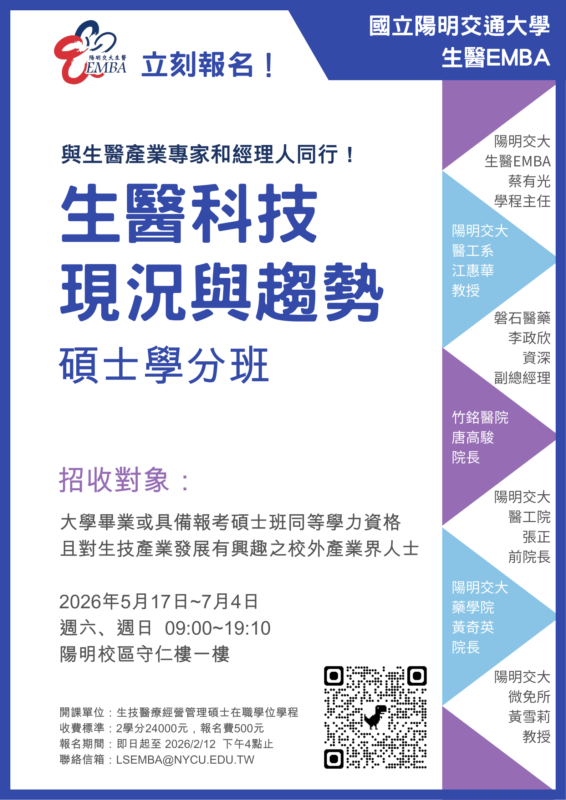 陽明交大生醫
EMBA

立刻報名！

國立陽明交通大學
生醫EMBA

與生醫產業專家和經理人同行！

生醫科技
現況與趨勢

碩士學分班

招收對象：

大學畢業或具備報考碩士班同等學力資格
且對生技產業發展有興趣之校外產業界人士

2026年5月17日~7月4日
週六、週日 09:00~19:10
陽明校區守仁樓一樓

開課單位：生技醫療經營管理碩士在職學位學程
收費標準：2學分24000元，報名費500元
報名期間：即日起至 2026/2/12 下午4點止
聯絡信箱：LSEMBA@NYCU.EDU.TW

陽明交大
生醫EMBA
蔡有光
學程主任

陽明交大
醫工系
江惠華
教授

磐石醫藥
李政欣
資深
副總經理

竹銘醫院
唐高駿
院長

陽明交大
醫工院
張正
前院長

陽明交大
藥學院
黃奇英
院長

陽明交大
微免所
黃雪莉
教授